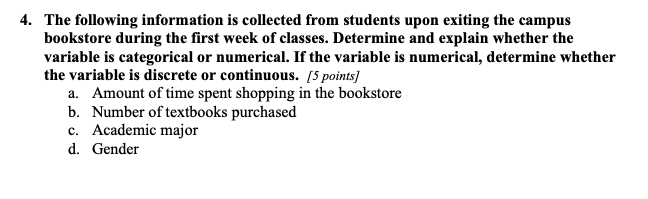 4. The following information is collected from students upon exiting the campus bookstore during the first week of classes. Determine and explain whether the variable is categorical or numerical. If the variable is numerical, determine whether the variable is discrete or continuous. [5 points]

a. Amount of time spent shopping in the bookstore
b. Number of textbooks purchased
c. Academic major
d. Gender